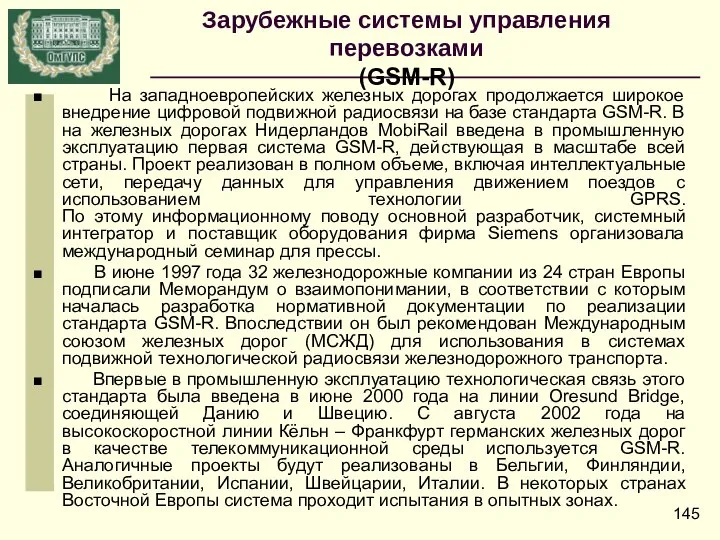 ОмГУПС

Зарубежные системы управления перевозками (GSM-R)

■ На западноевропейских железных дорогах продолжается широкое внедрение цифровой подвижной радиосвязи на базе стандарта GSM-R. В на железных дорогах Нидерландов MobiRail введена в промышленную эксплуатацию первая система GSM-R, действующая в масштабе всей страны. Проект реализован в полном объеме, включая интеллектуальные сети, передачу данных для управления движением поездов с использованием технологии GPRS.
По этому информационному поводу основной разработчик, системный интегратор и поставщик оборудования фирма Siemens организовала международный семинар для прессы.

■ В июне 1997 года 32 железнодорожные компании из 24 стран Европы подписали Меморандум о взаимопонимании, в соответствии с которым началась разработка нормативной документации по реализации стандарта GSM-R. Впоследствии он был рекомендован Международным союзом железных дорог (МСЖД) для использования в системах подвижной технологической радиосвязи железнодорожного транспорта.

■ Впервые в промышленную эксплуатацию технологическая связь этого стандарта была введена в июне 2000 года на линии Oresund Bridge, соединяющей Данию и Швецию. С августа 2002 года на высокоскоростной линии Кёльн – Франкфурт германских железных дорог в качестве телекоммуникационной среды используется GSM-R. Аналогичные проекты будут реализованы в Бельгии, Финляндии, Великобритании, Испании, Швейцарии, Италии. В некоторых странах Восточной Европы система проходит испытания в опытных зонах.

145